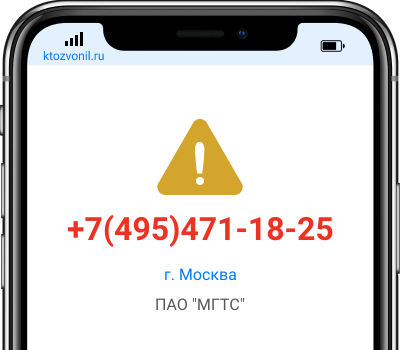 ktozvonil.ru

+7(495)471-18-25

г. Москва

ПАО "МГТС"